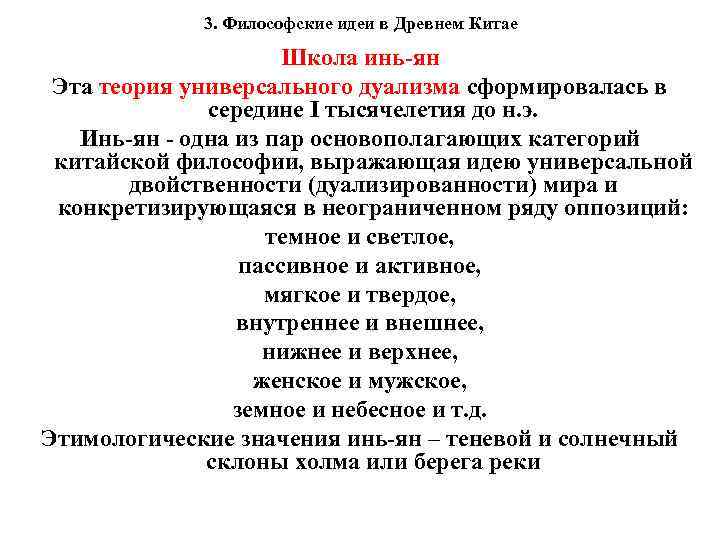 3. Философские идеи в Древнем Китае

Школа инь-ян

Эта теория универсального дуализма сформировалась в середине I тысячелетия до н.э.

Инь-ян - одна из пар основополагающих категорий китайской философии, выражающая идею универсальной двойственности (дуализированности) мира и конкретизирующаяся в неограниченном ряду оппозиций:

темное и светлое,

пассивное и активное,

мягкое и твердое,

внутреннее и внешнее,

нижнее и верхнее,

женское и мужское,

земное и небесное и т.д.

Этимологические значения инь-ян – теневой и солнечный склоны холма или берега реки